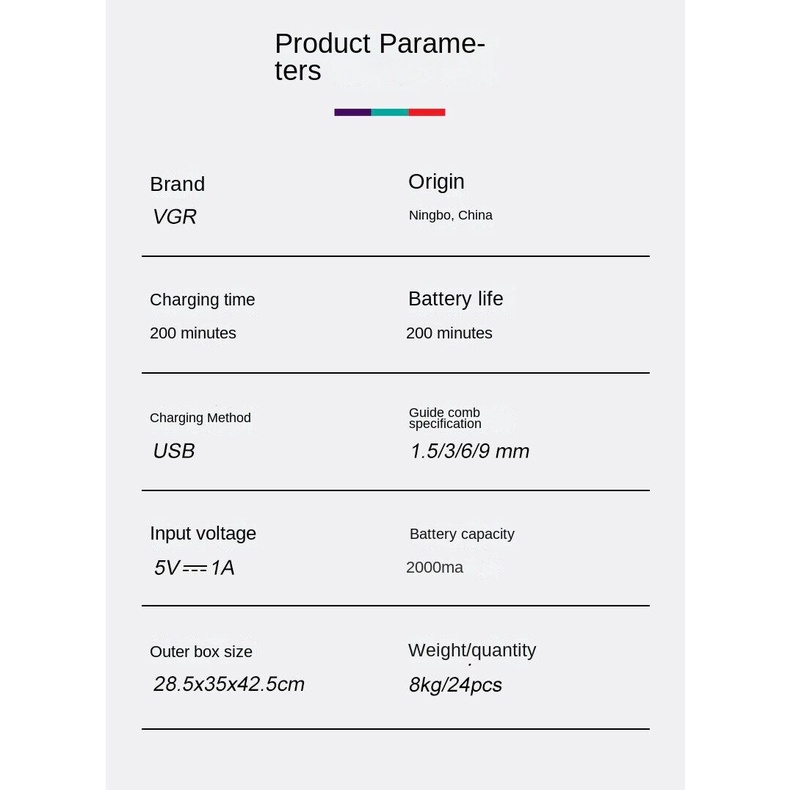 Product Parameters

Brand
VGR

Origin
Ningbo, China

Charging time
200 minutes

Battery life
200 minutes

Charging Method
USB

Guide comb specification
1.5/3/6/9 mm

Input voltage
5V ⎓ 1A

Battery capacity
2000ma

Outer box size
28.5x35x42.5cm

Weight/quantity
8kg/24pcs